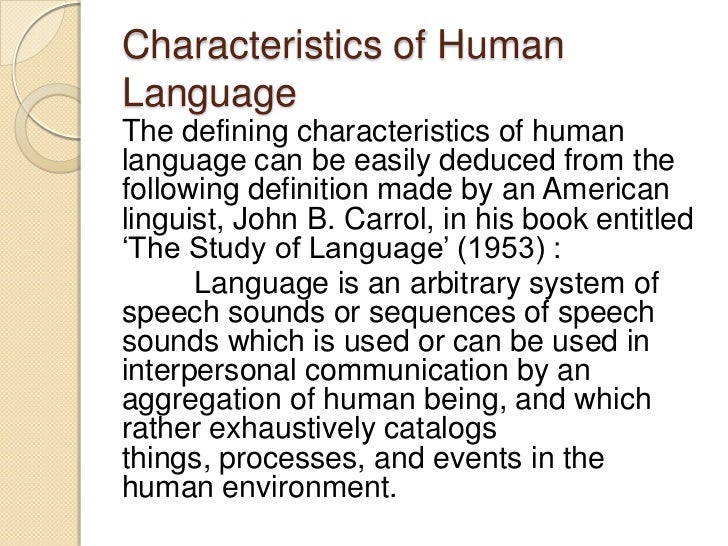 Characteristics of Human Language

The defining characteristics of human language can be easily deduced from the following definition made by an American linguist, John B. Carrol, in his book entitled ‘The Study of Language’ (1953) :

Language is an arbitrary system of speech sounds or sequences of speech sounds which is used or can be used in interpersonal communication by an aggregation of human being, and which rather exhaustively catalogs things, processes, and events in the human environment.